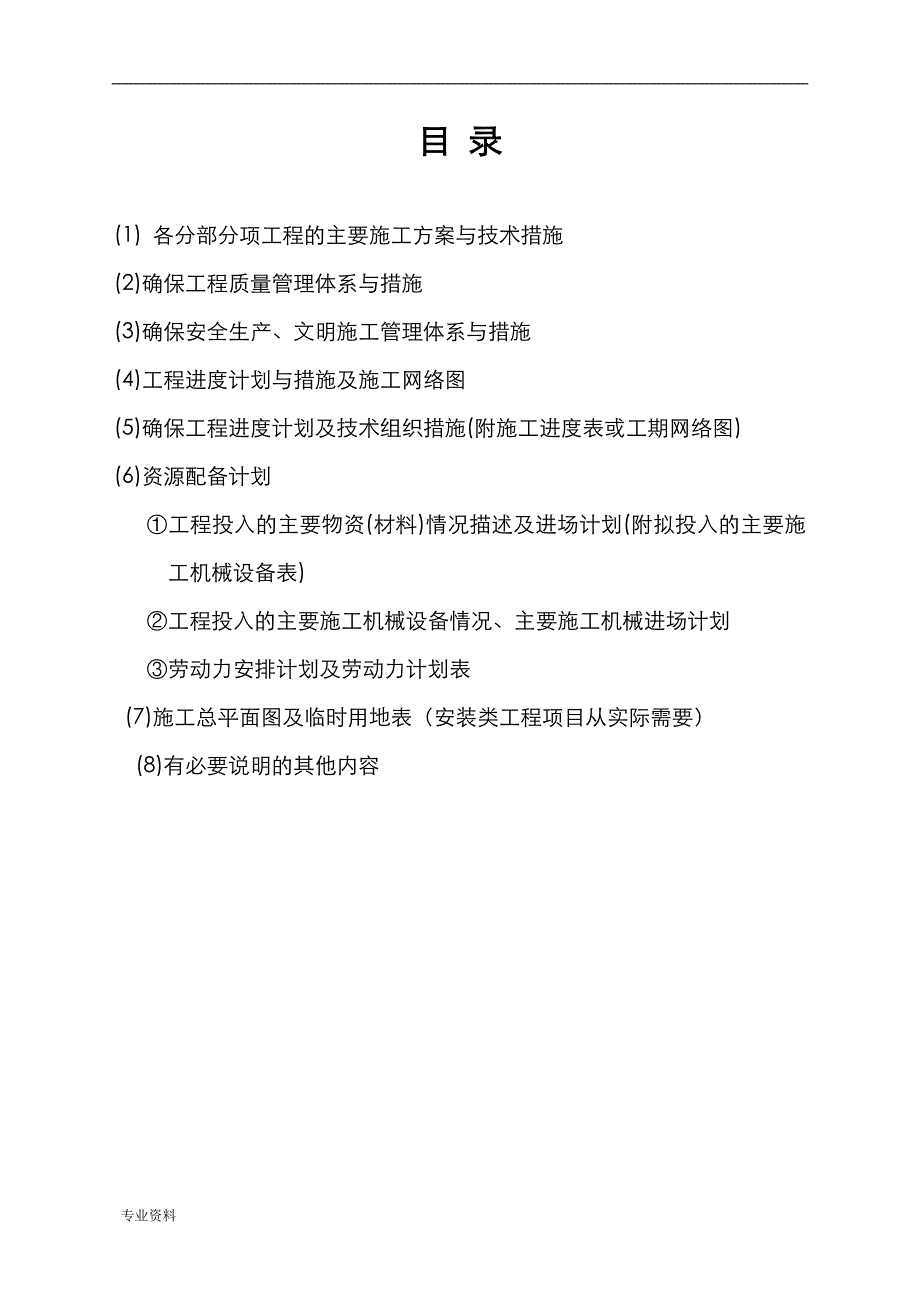 目 录

(1) 各分部分项工程的主要施工方案与技术措施

(2)确保工程质量管理体系与措施

(3)确保安全生产、文明施工管理体系与措施

(4)工程进度计划与措施及施工网络图

(5)确保工程进度计划及技术组织措施(附施工进度表或工期网络图)

(6)资源配备计划

①工程投入的主要物资(材料)情况描述及进场计划(附拟投入的主要施工机械设备表)

②工程投入的主要施工机械设备情况、主要施工机械进场计划

③劳动力安排计划及劳动力计划表

(7)施工总平面图及临时用地表（安装类工程项目从实际需要）

(8)有必要说明的其他内容

专业资料